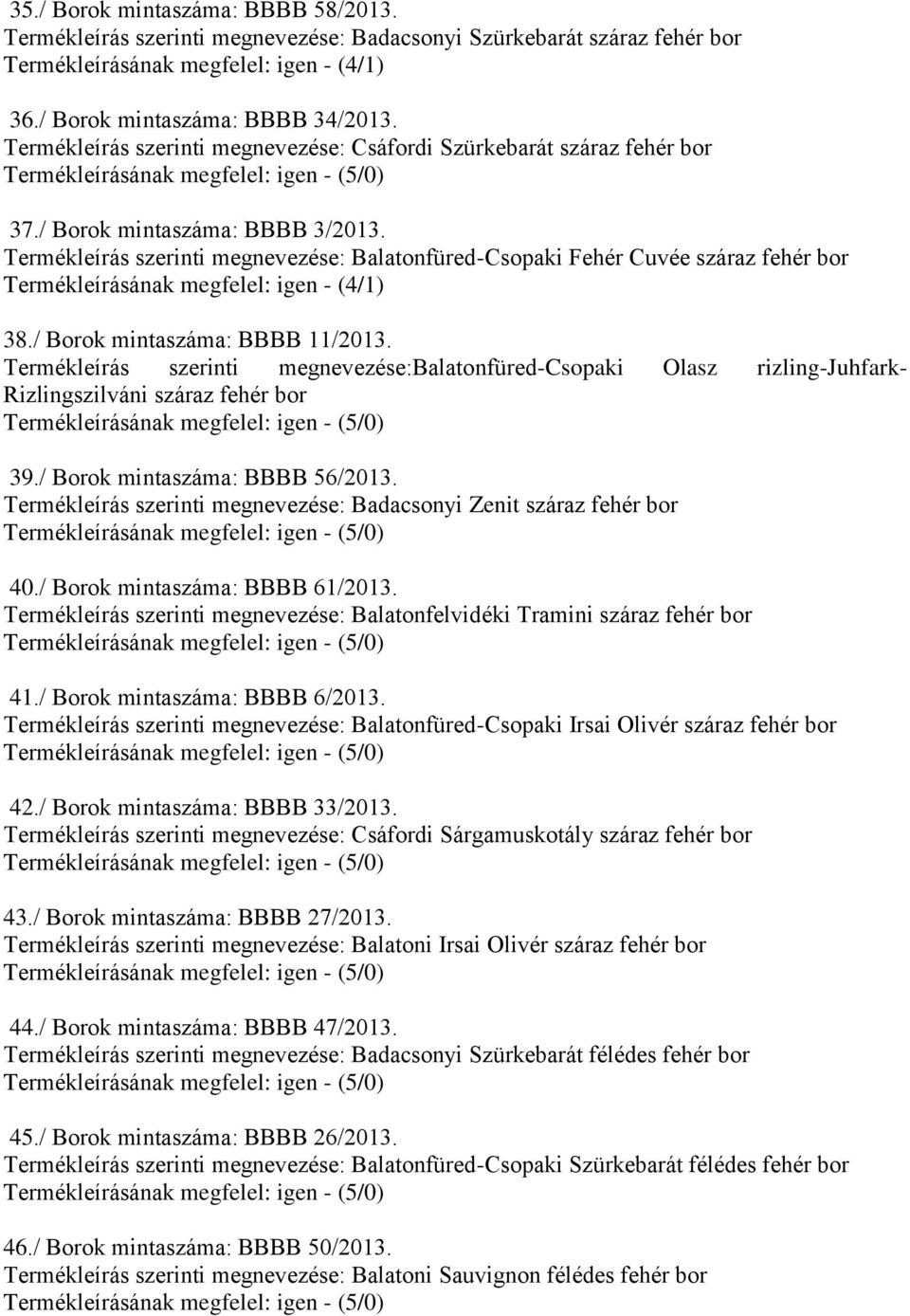 35./ Borok mintaszáma: BBBB 58/2013.
Termékleírás szerinti megnevezése: Badacsonyi Szürkebarát száraz fehér bor
Termékleírásának megfelel: igen - (4/1)

36./ Borok mintaszáma: BBBB 34/2013.
Termékleírás szerinti megnevezése: Csáfordi Szürkebarát száraz fehér bor
Termékleírásának megfelel: igen - (5/0)

37./ Borok mintaszáma: BBBB 3/2013.
Termékleírás szerinti megnevezése: Balatonfüred-Csopaki Fehér Cuvée száraz fehér bor
Termékleírásának megfelel: igen - (4/1)

38./ Borok mintaszáma: BBBB 11/2013.
Termékleírás szerinti megnevezése:Balatonfüred-Csopaki Olasz rizling-Juhfark-Rizlingszilváni száraz fehér bor
Termékleírásának megfelel: igen - (5/0)

39./ Borok mintaszáma: BBBB 56/2013.
Termékleírás szerinti megnevezése: Badacsonyi Zenit száraz fehér bor
Termékleírásának megfelel: igen - (5/0)

40./ Borok mintaszáma: BBBB 61/2013.
Termékleírás szerinti megnevezése: Balatonfelvidéki Tramini száraz fehér bor
Termékleírásának megfelel: igen - (5/0)

41./ Borok mintaszáma: BBBB 6/2013.
Termékleírás szerinti megnevezése: Balatonfüred-Csopaki Irsai Olivér száraz fehér bor
Termékleírásának megfelel: igen - (5/0)

42./ Borok mintaszáma: BBBB 33/2013.
Termékleírás szerinti megnevezése: Csáfordi Sárgamuskotály száraz fehér bor
Termékleírásának megfelel: igen - (5/0)

43./ Borok mintaszáma: BBBB 27/2013.
Termékleírás szerinti megnevezése: Balatoni Irsai Olivér száraz fehér bor
Termékleírásának megfelel: igen - (5/0)

44./ Borok mintaszáma: BBBB 47/2013.
Termékleírás szerinti megnevezése: Badacsonyi Szürkebarát félédes fehér bor
Termékleírásának megfelel: igen - (5/0)

45./ Borok mintaszáma: BBBB 26/2013.
Termékleírás szerinti megnevezése: Balatonfüred-Csopaki Szürkebarát félédes fehér bor
Termékleírásának megfelel: igen - (5/0)

46./ Borok mintaszáma: BBBB 50/2013.
Termékleírás szerinti megnevezése: Balatoni Sauvignon félédes fehér bor
Termékleírásának megfelel: igen - (5/0)